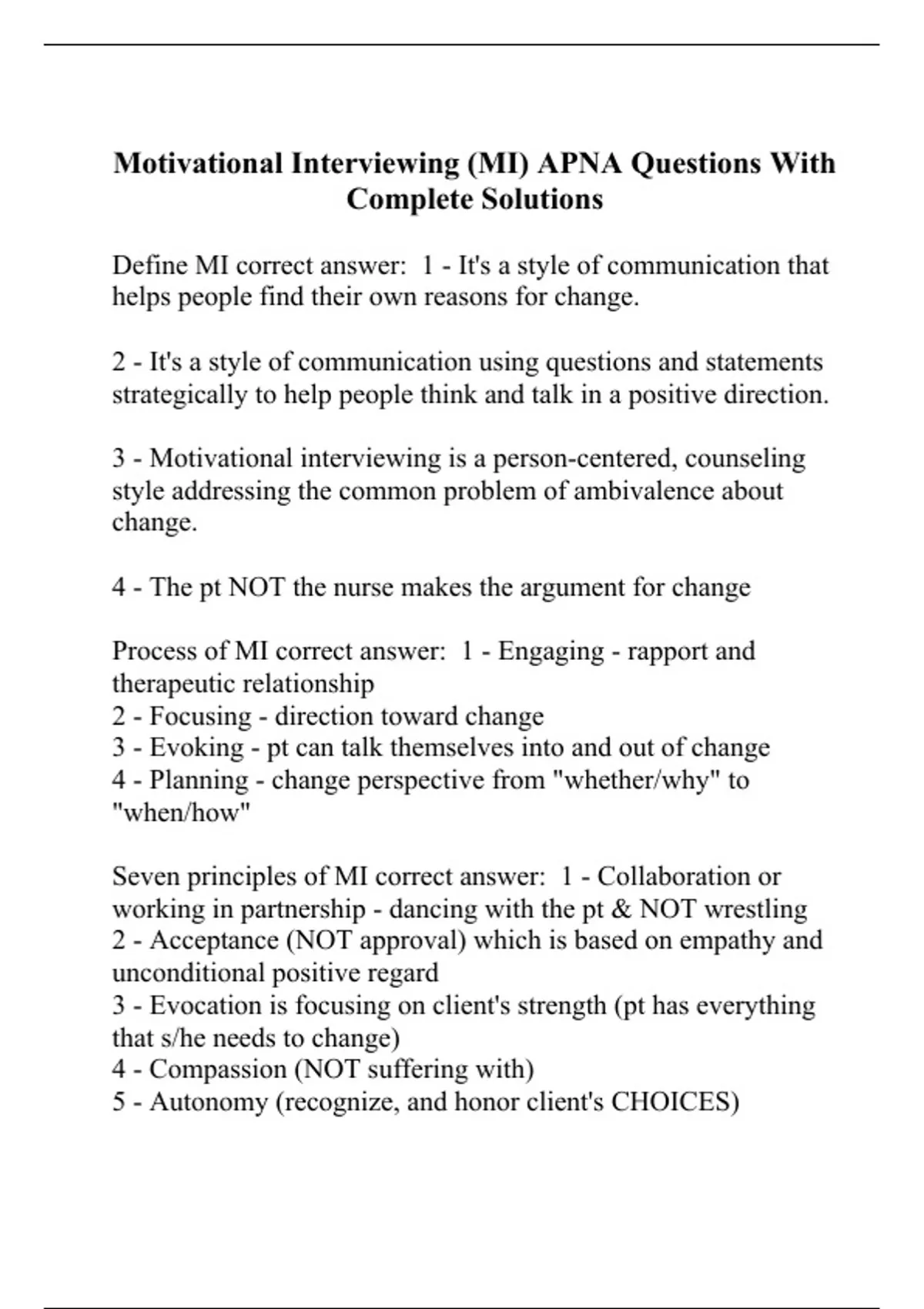 Motivational Interviewing (MI) APNA Questions With Complete Solutions

Define MI correct answer: 1 - It's a style of communication that helps people find their own reasons for change.

2 - It's a style of communication using questions and statements strategically to help people think and talk in a positive direction.

3 - Motivational interviewing is a person-centered, counseling style addressing the common problem of ambivalence about change.

4 - The pt NOT the nurse makes the argument for change

Process of MI correct answer: 1 - Engaging - rapport and therapeutic relationship
2 - Focusing - direction toward change
3 - Evoking - pt can talk themselves into and out of change
4 - Planning - change perspective from "whether/why" to "when/how"

Seven principles of MI correct answer: 1 - Collaboration or working in partnership - dancing with the pt & NOT wrestling
2 - Acceptance (NOT approval) which is based on empathy and unconditional positive regard
3 - Evocation is focusing on client's strength (pt has everything that s/he needs to change)
4 - Compassion (NOT suffering with)
5 - Autonomy (recognize, and honor client's CHOICES)